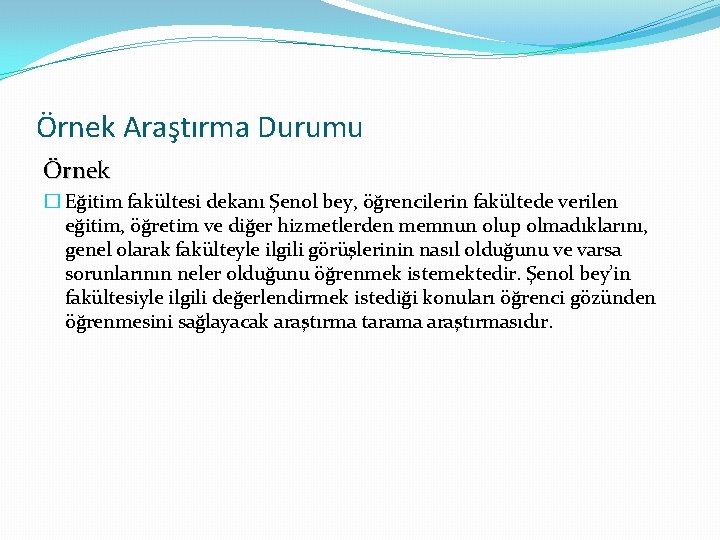 Örnek Araştırma Durumu

Örnek

Eğitim fakültesi dekanı Şenol bey, öğrencilerin fakültede verilen eğitim, öğretim ve diğer hizmetlerden memnun olup olmadıklarını, genel olarak fakülteyle ilgili görüşlerinin nasıl olduğunu ve varsa sorunlarının neler olduğunu öğrenmek istemektedir. Şenol bey'in fakültesiyle ilgili değerlendirmek istediği konuları öğrenci gözünden öğrenmesini sağlayacak araştırma tarama araştırmasıdır.